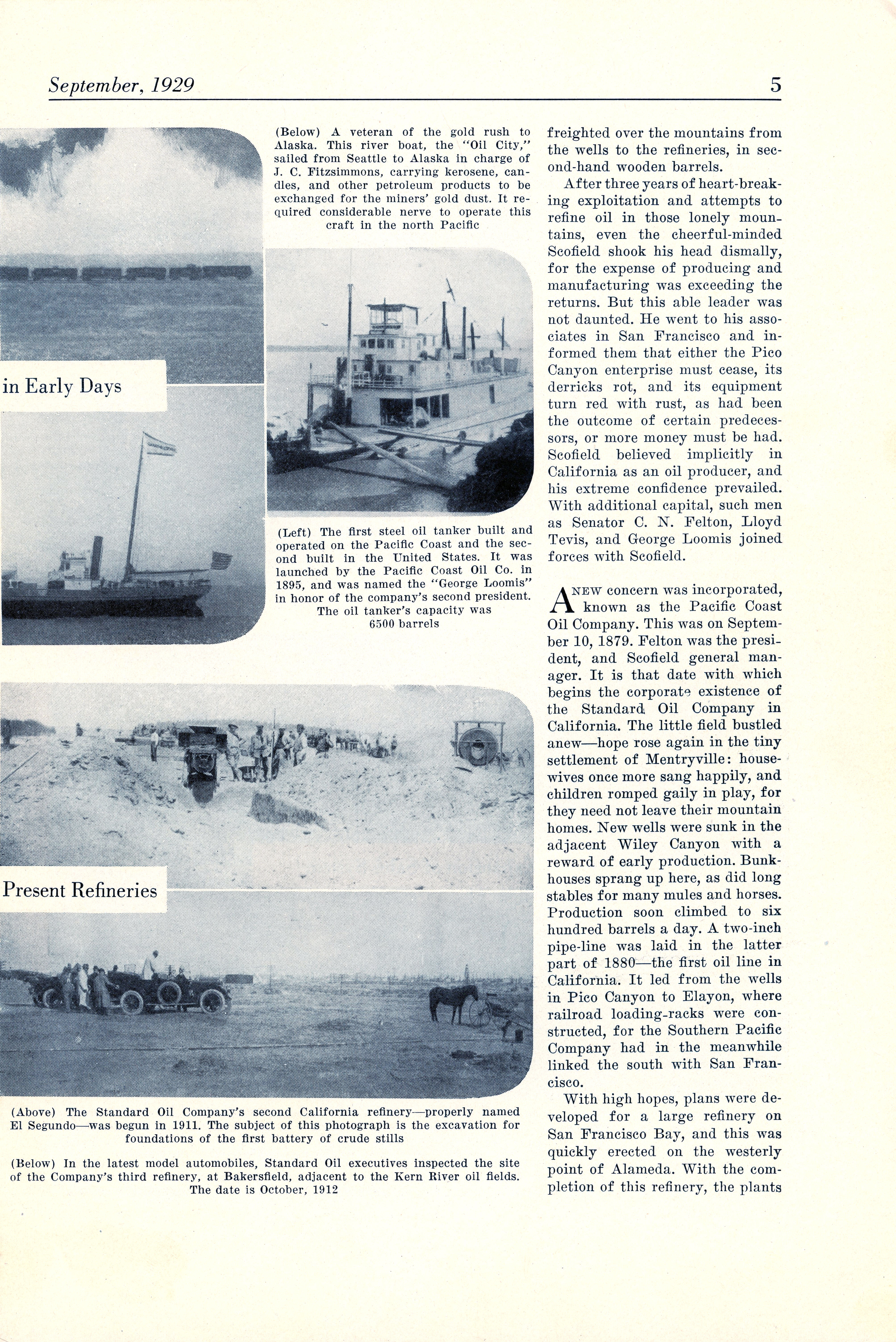 September, 1929

5

in Early Days

(Below) A veteran of the gold rush to Alaska. This river boat, the "Oil City," sailed from Seattle to Alaska in charge of J. C. Fitzsimmons, carrying kerosene, candles, and other petroleum products to be exchanged for the miners' gold dust. It required considerable nerve to operate this craft in the north Pacific

(Left) The first steel oil tanker built and operated on the Pacific Coast and the second built in the United States. It was launched by the Pacific Coast Oil Co. in 1895, and was named the "George Loomis" in honor of the company's second president. The oil tanker's capacity was 6500 barrels

Present Refineries

(Above) The Standard Oil Company's second California refinery—properly named El Segundo—was begun in 1911. The subject of this photograph is the excavation for foundations of the first battery of crude stills

(Below) In the latest model automobiles, Standard Oil executives inspected the site of the Company's third refinery, at Bakersfield, adjacent to the Kern River oil fields. The date is October, 1912

freighted over the mountains from the wells to the refineries, in second-hand wooden barrels.

After three years of heart-breaking exploitation and attempts to refine oil in those lonely mountains, even the cheerful-minded Scofield shook his head dismally, for the expense of producing and manufacturing was exceeding the returns. But this able leader was not daunted. He went to his associates in San Francisco and informed them that either the Pico Canyon enterprise must cease, its derricks rot, and its equipment turn red with rust, as had been the outcome of certain predecessors, or more money must be had. Scofield believed implicitly in California as an oil producer, and his extreme confidence prevailed. With additional capital, such men as Senator C. N. Felton, Lloyd Tevis, and George Loomis joined forces with Scofield.

A NEW concern was incorporated, known as the Pacific Coast Oil Company. This was on September 10, 1879. Felton was the president, and Scofield general manager. It is that date with which begins the corporate existence of the Standard Oil Company in California. The little field bustled anew—hope rose again in the tiny settlement of Mentryville: housewives once more sang happily, and children romped gaily in play, for they need not leave their mountain homes. New wells were sunk in the adjacent Wiley Canyon with a reward of early production. Bunkhouses sprang up here, as did long stables for many mules and horses. Production soon climbed to six hundred barrels a day. A two-inch pipe-line was laid in the latter part of 1880—the first oil line in California. It led from the wells in Pico Canyon to Elayon, where railroad loading-racks were constructed, for the Southern Pacific Company had in the meanwhile linked the south with San Francisco.

With high hopes, plans were developed for a large refinery on San Francisco Bay, and this was quickly erected on the westerly point of Alameda. With the completion of this refinery, the plants